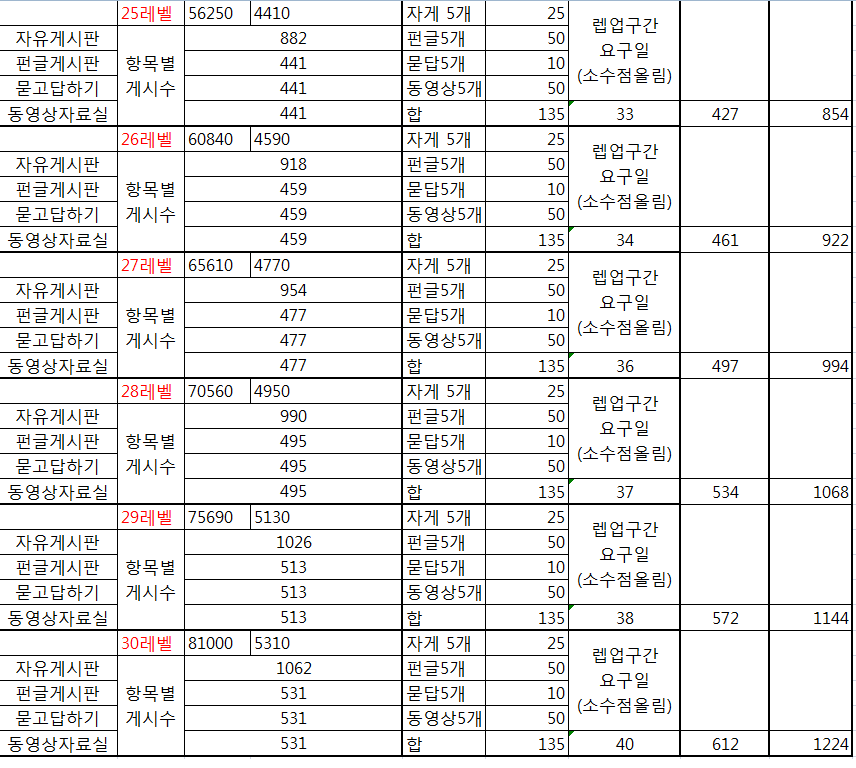 | | 25레벨 | 56250 | 4410 | 자게 5개 | 25 | 렙업구간 요구일 (소수점올림) | | |
|---|---|---|---|---|---|---|---|---|
| 자유게시판 | 항목별 게시수 | 882 | | 펀글5개 | 50 | | | |
| 펀글게시판 | | 441 | | 묻답5개 | 10 | | | |
| 묻고답하기 | | 441 | | 동영상5개 | 50 | | | |
| 동영상자료실 | | 441 | | 합 | 135 | 33 | 427 | 854 |
| | 26레벨 | 60840 | 4590 | 자게 5개 | 25 | 렙업구간 요구일 (소수점올림) | | |
| 자유게시판 | 항목별 게시수 | 918 | | 펀글5개 | 50 | | | |
| 펀글게시판 | | 459 | | 묻답5개 | 10 | | | |
| 묻고답하기 | | 459 | | 동영상5개 | 50 | | | |
| 동영상자료실 | | 459 | | 합 | 135 | 34 | 461 | 922 |
| | 27레벨 | 65610 | 4770 | 자게 5개 | 25 | 렙업구간 요구일 (소수점올림) | | |
| 자유게시판 | 항목별 게시수 | 954 | | 펀글5개 | 50 | | | |
| 펀글게시판 | | 477 | | 묻답5개 | 10 | | | |
| 묻고답하기 | | 477 | | 동영상5개 | 50 | | | |
| 동영상자료실 | | 477 | | 합 | 135 | 36 | 497 | 994 |
| | 28레벨 | 70560 | 4950 | 자게 5개 | 25 | 렙업구간 요구일 (소수점올림) | | |
| 자유게시판 | 항목별 게시수 | 990 | | 펀글5개 | 50 | | | |
| 펀글게시판 | | 495 | | 묻답5개 | 10 | | | |
| 묻고답하기 | | 495 | | 동영상5개 | 50 | | | |
| 동영상자료실 | | 495 | | 합 | 135 | 37 | 534 | 1068 |
| | 29레벨 | 75690 | 5130 | 자게 5개 | 25 | 렙업구간 요구일 (소수점올림) | | |
| 자유게시판 | 항목별 게시수 | 1026 | | 펀글5개 | 50 | | | |
| 펀글게시판 | | 513 | | 묻답5개 | 10 | | | |
| 묻고답하기 | | 513 | | 동영상5개 | 50 | | | |
| 동영상자료실 | | 513 | | 합 | 135 | 38 | 572 | 1144 |
| | 30레벨 | 81000 | 5310 | 자게 5개 | 25 | 렙업구간 요구일 (소수점올림) | | |
| 자유게시판 | 항목별 게시수 | 1062 | | 펀글5개 | 50 | | | |
| 펀글게시판 | | 531 | | 묻답5개 | 10 | | | |
| 묻고답하기 | | 531 | | 동영상5개 | 50 | | | |
| 동영상자료실 | | 531 | | 합 | 135 | 40 | 612 | 1224 |